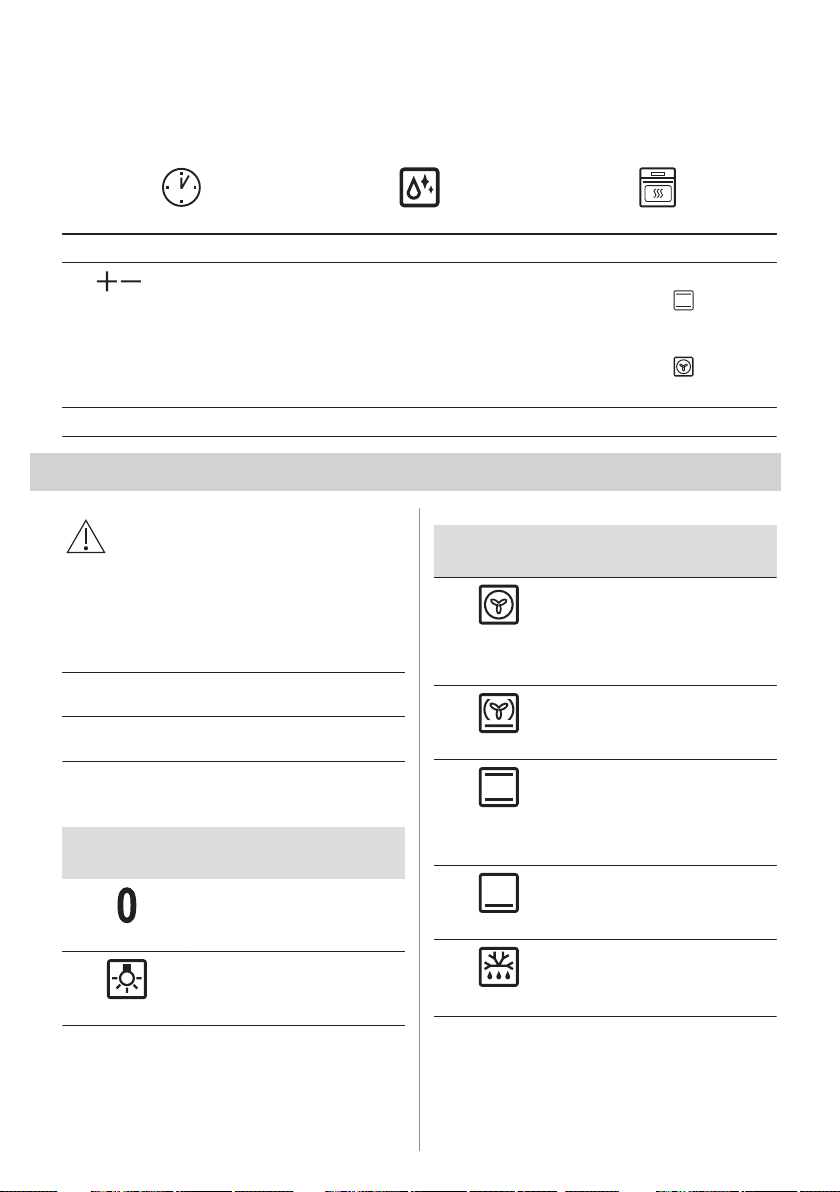 0